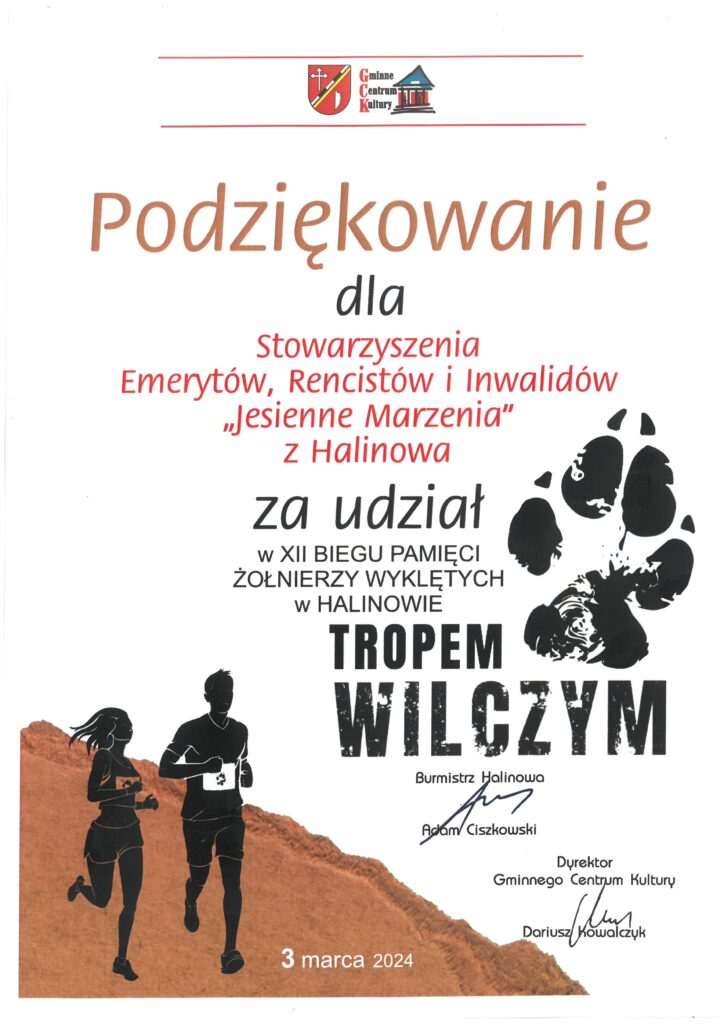 Gminne Centrum Kultury

Podziękowanie

dla

Stowarzyszenia
Emerytów, Rencistów i Inwalidów
„Jesienne Marzenia"
z Halinowa

za udział

w XII BIEGU PAMIĘCI ŻOŁNIERZY WYKLĘTYCH w HALINOWIE

TROPEM WILCZYM

Burmistrz Halinowa
Adam Ciszkowski

Dyrektor
Gminnego Centrum Kultury
Dariusz Kowalczyk

3 marca 2024